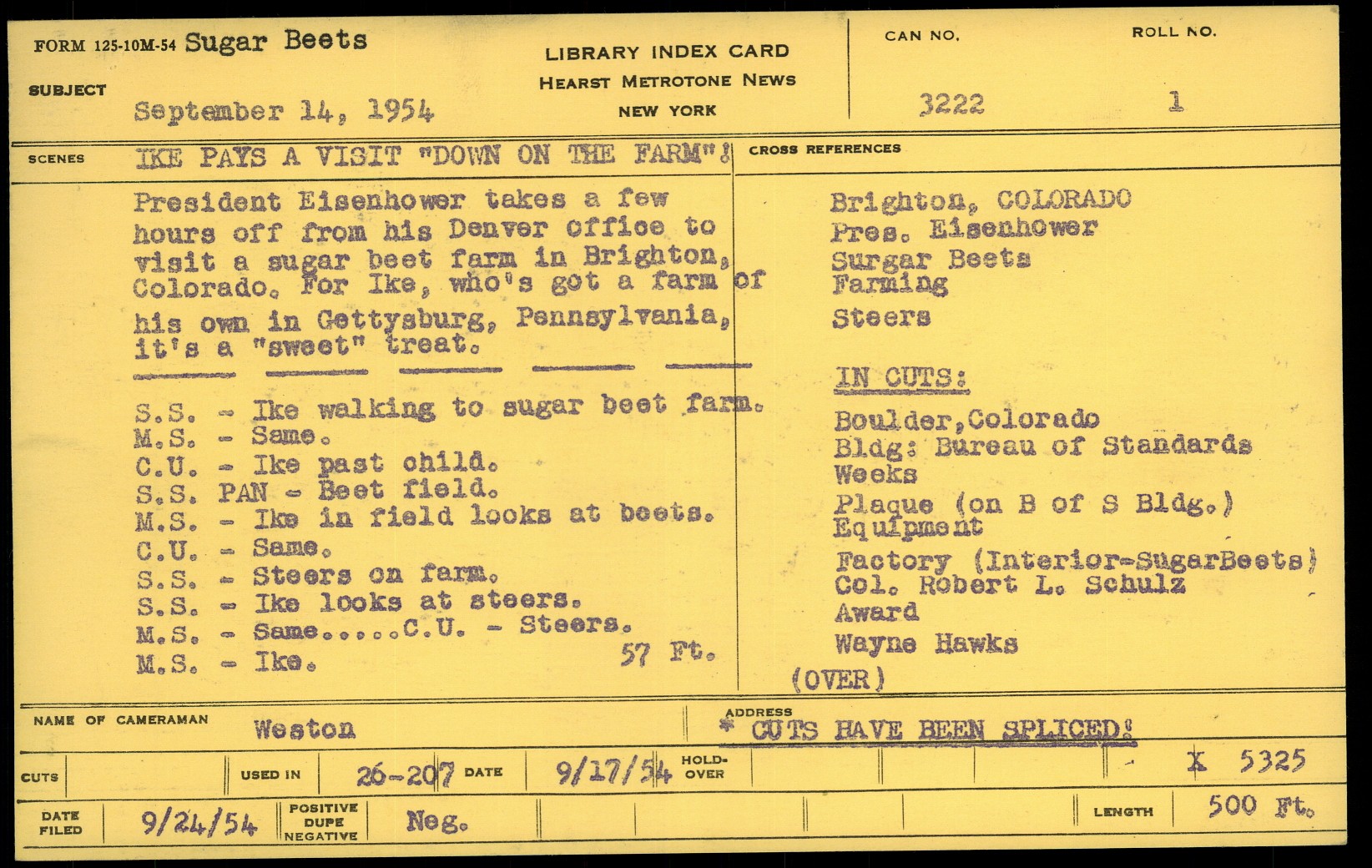 FORM 125-10M-54 Sugar Beets

SUBJECT September 14, 1954

LIBRARY INDEX CARD
HEARST METROTONE NEWS
NEW YORK

CAN NO. 3222

ROLL NO. 1

SCENES IKE PAYS A VISIT "DOWN ON THE FARM"!

President Eisenhower takes a few hours off from his Denver office to visit a sugar beet farm in Brighton, Colorado. For Ike, who's got a farm of his own in Gettysburg, Pennsylvania, it's a "sweet" treat.

S.S. - Ike walking to sugar beet farm.
M.S. - Same.
C.U. - Ike past child.
S.S. PAN - Beet field.
M.S. - Ike in field looks at beets.
C.U. - Same.
S.S. - Steers on farm.
S.S. - Ike looks at steers.
M.S. - Same.....C.U. - Steers.
M.S. - Ike. 57 Ft.

CROSS REFERENCES

Brighton, COLORADO
Pres. Eisenhower
Surgar Beets
Farming
Steers

IN CUTS:

Boulder,Colorado
Bldg: Bureau of Standards
Weeks
Plaque (on B of S Bldg.)
Equipment
Factory (Interior-SugarBeets)
Col. Robert L. Schulz
Award
Wayne Hawks

(OVER)

NAME OF CAMERAMAN Weston

ADDRESS
* CUTS HAVE BEEN SPLICED!

CUTS

USED IN 26-207 DATE 9/17/54 HOLD-OVER

X 5325

DATE FILED 9/24/54 POSITIVE DUPE NEGATIVE Neg.

LENGTH 500 Ft.